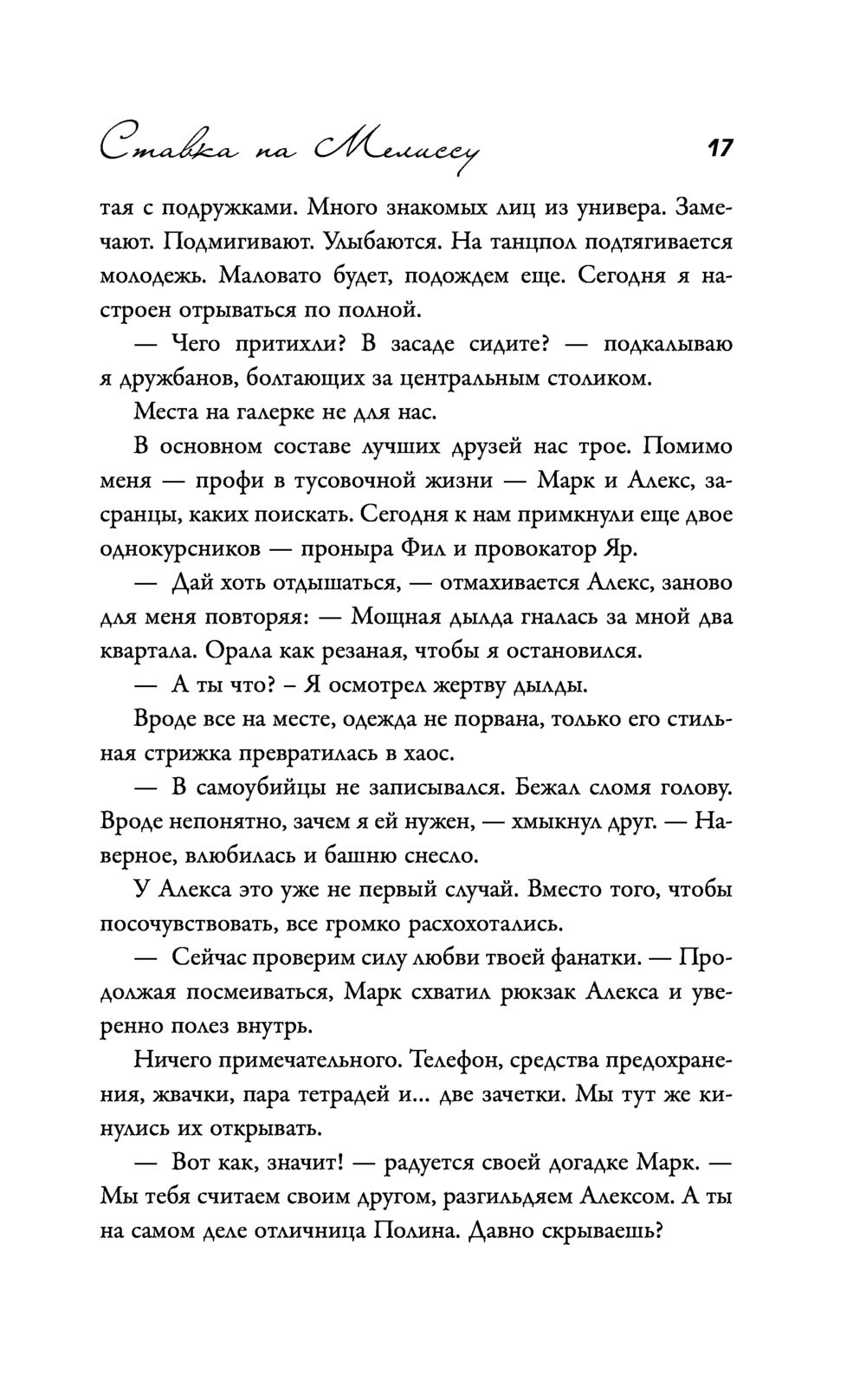 Ставка на Мелиссу 17

тая с подружками. Много знакомых лиц из универа. Замечают. Подмигивают. Улыбаются. На танцпол подтягивается молодежь. Маловато будет, подождем еще. Сегодня я настроен отрываться по полной.

— Чего притихли? В засаде сидите? — подкалываю я дружбанов, болтающих за центральным столиком.

Места на галерке не для нас.

В основном составе лучших друзей нас трое. Помимо меня — профи в тусовочной жизни — Марк и Алекс, засранцы, каких поискать. Сегодня к нам примкнули еще двое однокурсников — проныра Фил и провокатор Яр.

— Дай хоть отдышаться, — отмахивается Алекс, заново для меня повторяя: — Мощная дылда гналась за мной два квартала. Орала как резаная, чтобы я остановился.

— А ты что? – Я осмотрел жертву дылды.

Вроде все на месте, одежда не порвана, только его стильная стрижка превратилась в хаос.

— В самоубийцы не записывался. Бежал сломя голову. Вроде непонятно, зачем я ей нужен, — хмыкнул друг. — Наверное, влюбилась и башню снесло.

У Алекса это уже не первый случай. Вместо того, чтобы посочувствовать, все громко расхохотались.

— Сейчас проверим силу любви твоей фанатки. — Продолжая посмеиваться, Марк схватил рюкзак Алекса и уверенно полез внутрь.

Ничего примечательного. Телефон, средства предохранения, жвачки, пара тетрадей и... две зачетки. Мы тут же кинулись их открывать.

— Вот как, значит! — радуется своей догадке Марк. — Мы тебя считаем своим другом, разгильдяем Алексом. А ты на самом деле отличница Полина. Давно скрываешь?